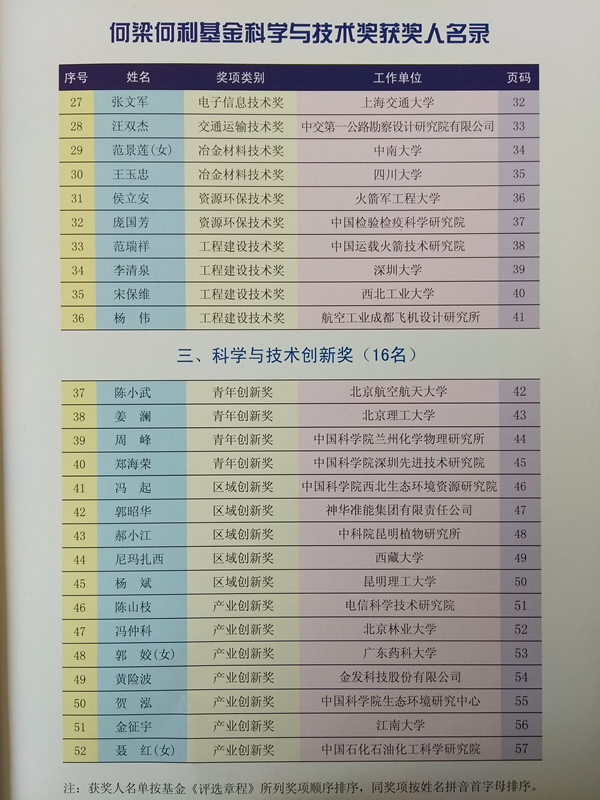 何梁何利基金科学与技术奖获奖人名录

| 序号 | 姓名 | 奖项类别 | 工作单位 | 页码 |
|---|---|---|---|---|
| 27 | 张文军 | 电子信息技术奖 | 上海交通大学 | 32 |
| 28 | 汪双杰 | 交通运输技术奖 | 中交第一公路勘察设计研究院有限公司 | 33 |
| 29 | 范景莲(女) | 冶金材料技术奖 | 中南大学 | 34 |
| 30 | 王玉忠 | 冶金材料技术奖 | 四川大学 | 35 |
| 31 | 侯立安 | 资源环保技术奖 | 火箭军工程大学 | 36 |
| 32 | 庞国芳 | 资源环保技术奖 | 中国检验检疫科学研究院 | 37 |
| 33 | 范瑞祥 | 工程建设技术奖 | 中国运载火箭技术研究院 | 38 |
| 34 | 李清泉 | 工程建设技术奖 | 深圳大学 | 39 |
| 35 | 宋保维 | 工程建设技术奖 | 西北工业大学 | 40 |
| 36 | 杨 伟 | 工程建设技术奖 | 航空工业成都飞机设计研究所 | 41 |

三、科学与技术创新奖（16名）

| 37 | 陈小武 | 青年创新奖 | 北京航空航天大学 | 42 |
|---|---|---|---|---|
| 38 | 姜 澜 | 青年创新奖 | 北京理工大学 | 43 |
| 39 | 周 峰 | 青年创新奖 | 中国科学院兰州化学物理研究所 | 44 |
| 40 | 郑海荣 | 青年创新奖 | 中国科学院深圳先进技术研究院 | 45 |
| 41 | 冯 起 | 区域创新奖 | 中国科学院西北生态环境资源研究院 | 46 |
| 42 | 郭昭华 | 区域创新奖 | 神华准能集团有限责任公司 | 47 |
| 43 | 郝小江 | 区域创新奖 | 中科院昆明植物研究所 | 48 |
| 44 | 尼玛扎西 | 区域创新奖 | 西藏大学 | 49 |
| 45 | 杨 斌 | 区域创新奖 | 昆明理工大学 | 50 |
| 46 | 陈山枝 | 产业创新奖 | 电信科学技术研究院 | 51 |
| 47 | 冯仲科 | 产业创新奖 | 北京林业大学 | 52 |
| 48 | 郭 姣(女) | 产业创新奖 | 广东药科大学 | 53 |
| 49 | 黄险波 | 产业创新奖 | 金发科技股份有限公司 | 54 |
| 50 | 贺 泓 | 产业创新奖 | 中国科学院生态环境研究中心 | 55 |
| 51 | 金征宇 | 产业创新奖 | 江南大学 | 56 |
| 52 | 聂 红(女) | 产业创新奖 | 中国石化石油化工科学研究院 | 57 |

注：获奖人名单按基金《评选章程》所列奖项顺序排序，同奖项按姓名拼音首字母排序。